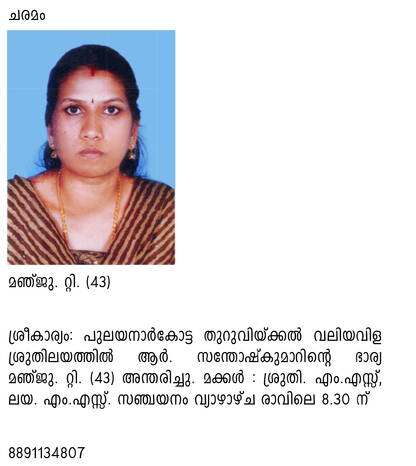 ചരമം

മഞ്ജു. റ്റി. (43)

ശ്രീകാര്യം: പുലയനാർകോട്ട തുറുവിയ്ക്കൽ വലിയവിള ശ്രുതിലയത്തിൽ ആർ. സന്തോഷ്കുമാറിന്റെ ഭാര്യ മഞ്ജു. റ്റി. (43) അന്തരിച്ചു. മക്കൾ : ശ്രുതി. എം.എസ്സ്, ലയ. എം.എസ്സ്. സഞ്ചയനം വ്യാഴാഴ്ച രാവിലെ 8.30 ന്

8891134807